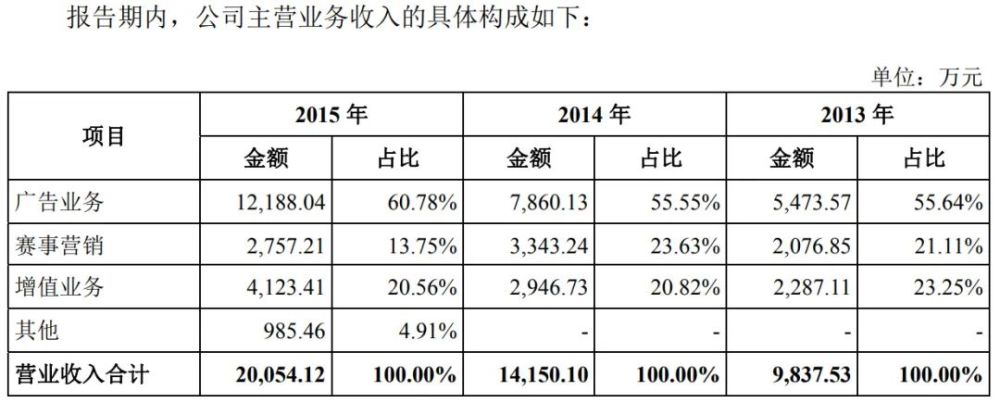 报告期内，公司主营业务收入的具体构成如下：

单位：万元

| 项目 | 2015年 |  | 2014年 |  | 2013年 |  |
|---|---|---|---|---|---|---|
|  | 金额 | 占比 | 金额 | 占比 | 金额 | 占比 |
| 广告业务 | 12,188.04 | 60.78% | 7,860.13 | 55.55% | 5,473.57 | 55.64% |
| 赛事营销 | 2,757.21 | 13.75% | 3,343.24 | 23.63% | 2,076.85 | 21.11% |
| 增值业务 | 4,123.41 | 20.56% | 2,946.73 | 20.82% | 2,287.11 | 23.25% |
| 其他 | 985.46 | 4.91% | - | - | - | - |
| 营业收入合计 | 20,054.12 | 100.00% | 14,150.10 | 100.00% | 9,837.53 | 100.00% |